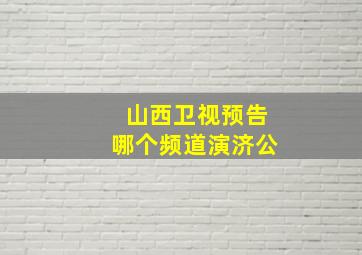 山西卫视预告
哪个频道演济公